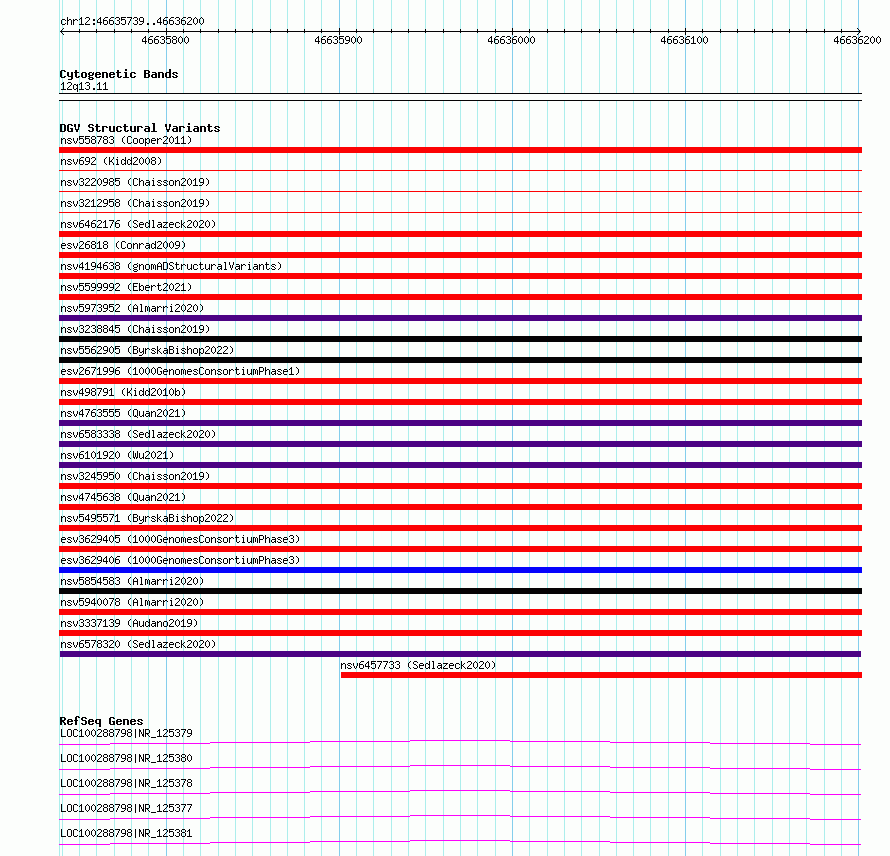 chr12:46635739..46636200

46635800
46635900
46636000
46636100
46636200

Cytogenetic Bands
12q13.11

DGV Structural Variants
nsv558783 (Cooper2011)
nsv692 (Kidd2008)
nsv3220985 (Chaisson2019)
nsv3212958 (Chaisson2019)
nsv6462176 (Sedlazeck2020)
esv26818 (Conrad2009)
nsv4194638 (gnomADStructuralVariants)
nsv5599992 (Ebert2021)
nsv5973952 (Almarri2020)
nsv3238845 (Chaisson2019)
nsv5562905 (ByrskaBishop2022)
esv2671996 (1000GenomesConsortiumPhase1)
nsv498791 (Kidd2010b)
nsv4763555 (Quan2021)
nsv6583338 (Sedlazeck2020)
nsv6101920 (Wu2021)
nsv3245950 (Chaisson2019)
nsv4745638 (Quan2021)
nsv5495571 (ByrskaBishop2022)
esv3629405 (1000GenomesConsortiumPhase3)
esv3629406 (1000GenomesConsortiumPhase3)
nsv5854583 (Almarri2020)
nsv5940078 (Almarri2020)
nsv3337139 (Audano2019)
nsv6578320 (Sedlazeck2020)
nsv6457733 (Sedlazeck2020)

RefSeq Genes
LOC100288798|NR_125379
LOC100288798|NR_125380
LOC100288798|NR_125378
LOC100288798|NR_125377
LOC100288798|NR_125381